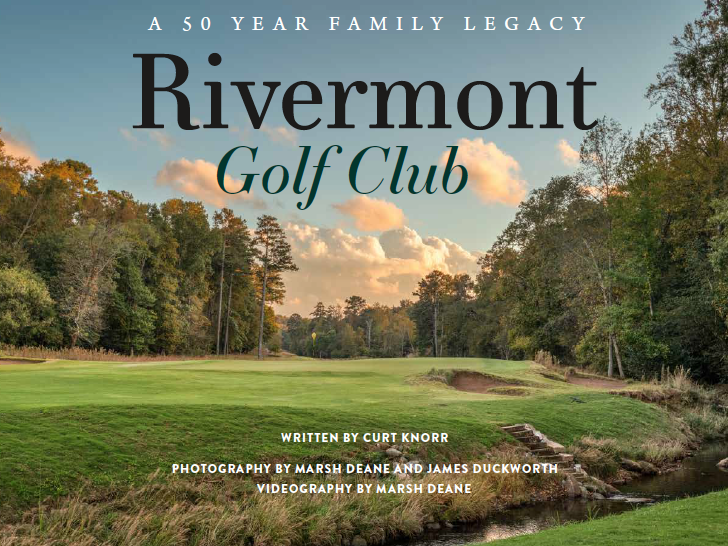 A 50 YEAR FAMILY LEGACY

Rivermont
Golf Club

WRITTEN BY CURT KNORR

PHOTOGRAPHY BY MARSH DEANE AND JAMES DUCKWORTH
VIDEOGRAPHY BY MARSH DEANE